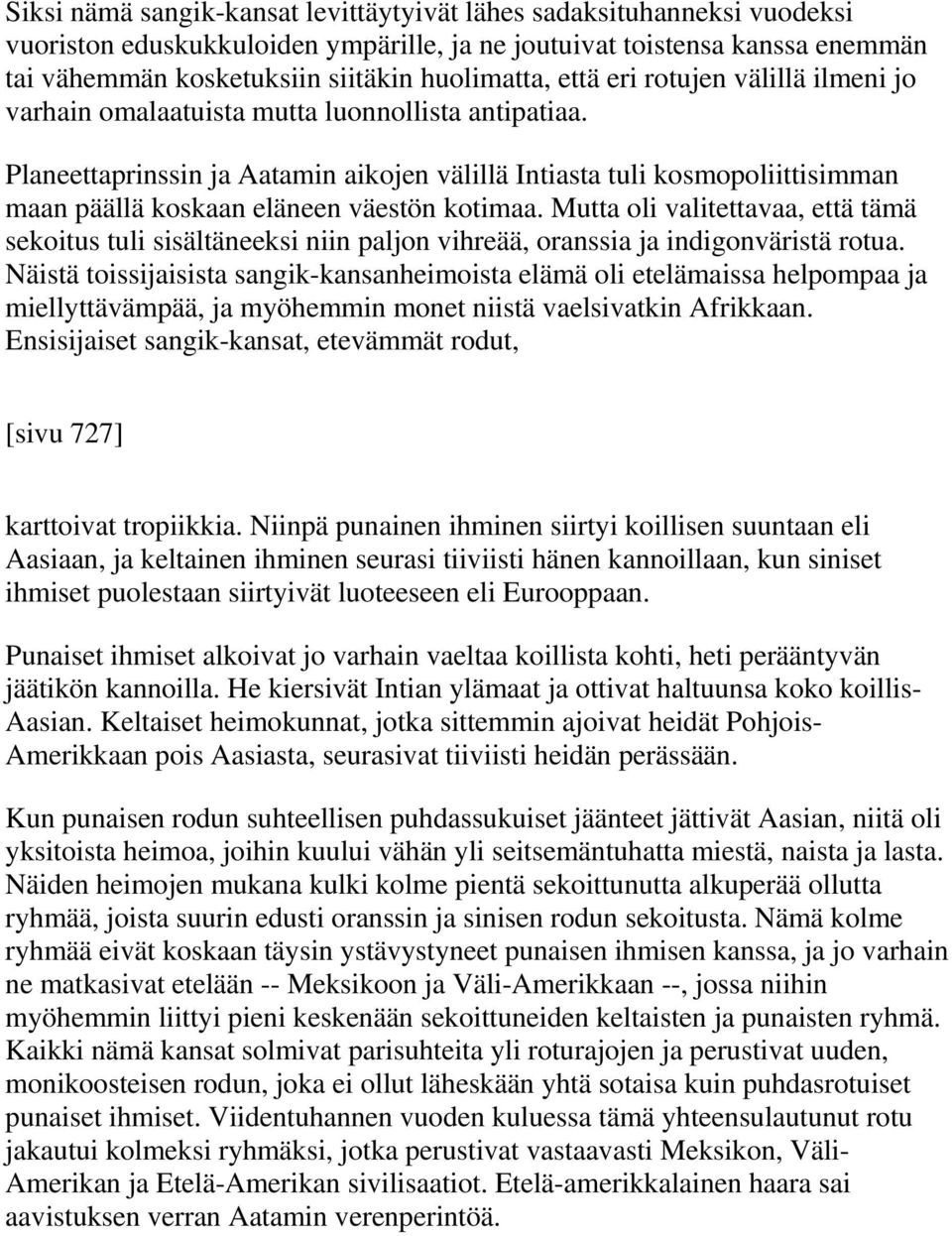 Siksi nämä sangik-kansat levittäytyivät lähes sadaksituhanneksi vuodeksi vuoriston eduskukkuloiden ympärille, ja ne joutuivat toistensa kanssa enemmän tai vähemmän kosketuksiin siitäkin huolimatta, että eri rotujen välillä ilmeni jo varhain omalaatuista mutta luonnollista antipatiaa.

Planeettaprinssin ja Aatamin aikojen välillä Intiasta tuli kosmopoliittisimman maan päällä koskaan eläneen väestön kotimaa. Mutta oli valitettavaa, että tämä sekoitus tuli sisältäneeksi niin paljon vihreää, oranssia ja indigonväristä rotua. Näistä toissijaisista sangik-kansanheimoista elämä oli etelämaissa helpompaa ja miellyttävämpää, ja myöhemmin monet niistä vaelsivatkin Afrikkaan. Ensisijaiset sangik-kansat, etevämmät rodut,

[sivu 727]

karttoivat tropiikkia. Niinpä punainen ihminen siirtyi koillisen suuntaan eli Aasiaan, ja keltainen ihminen seurasi tiiviisti hänen kannoillaan, kun siniset ihmiset puolestaan siirtyivät luoteeseen eli Eurooppaan.

Punaiset ihmiset alkoivat jo varhain vaeltaa koillista kohti, heti perääntyvän jäätikön kannoilla. He kiersivät Intian ylämaat ja ottivat haltuunsa koko koillis-Aasian. Keltaiset heimokunnat, jotka sittemmin ajoivat heidät Pohjois-Amerikkaan pois Aasiasta, seurasivat tiiviisti heidän perässään.

Kun punaisen rodun suhteellisen puhdassukuiset jäänteet jättivät Aasian, niitä oli yksitoista heimoa, joihin kuului vähän yli seitsemäntuhatta miestä, naista ja lasta. Näiden heimojen mukana kulki kolme pientä sekoittunutta alkuperää ollutta ryhmää, joista suurin edusti oranssin ja sinisen rodun sekoitusta. Nämä kolme ryhmää eivät koskaan täysin ystävystyneet punaisen ihmisen kanssa, ja jo varhain ne matkasivat etelään -- Meksikoon ja Väli-Amerikkaan --, jossa niihin myöhemmin liittyi pieni keskenään sekoittuneiden keltaisten ja punaisten ryhmä. Kaikki nämä kansat solmivat parisuhteita yli roturajojen ja perustivat uuden, monikoosteisen rodun, joka ei ollut läheskään yhtä sotaisa kuin puhdasrotuiset punaiset ihmiset. Viidentuhannen vuoden kuluessa tämä yhteensulautunut rotu jakautui kolmeksi ryhmäksi, jotka perustivat vastaavasti Meksikon, Väli-Amerikan ja Etelä-Amerikan sivilisaatiot. Etelä-amerikkalainen haara sai aavistuksen verran Aatamin verenperintöä.